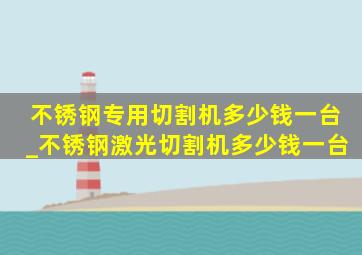 不锈钢专用切割机多少钱一台_不锈钢激光切割机多少钱一台